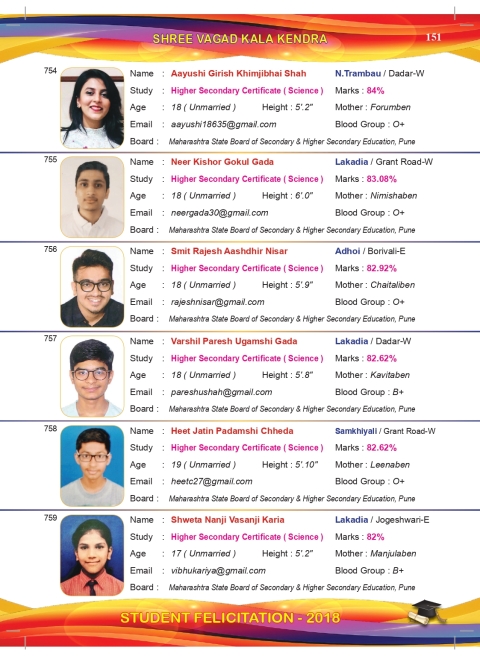 SHREE VAGAD KALA KENDRA

151

754

Name : Aayushi Girish Khimjibhai Shah N.Trambau / Dadar-W
Study : Higher Secondary Certificate ( Science ) Marks : 84%
Age : 18 ( Unmarried ) Height : 5'.2" Mother : Forumben
Email : aayushi18635@gmail.com Blood Group : O+
Board : Maharashtra State Board of Secondary & Higher Secondary Education, Pune

755

Name : Neer Kishor Gokul Gada Lakadia / Grant Road-W
Study : Higher Secondary Certificate ( Science ) Marks : 83.08%
Age : 18 ( Unmarried ) Height : 6'.0" Mother : Nimishaben
Email : neergada30@gmail.com Blood Group : O+
Board : Maharashtra State Board of Secondary & Higher Secondary Education, Pune

756

Name : Smit Rajesh Aashdhir Nisar Adhoi / Borivali-E
Study : Higher Secondary Certificate ( Science ) Marks : 82.92%
Age : 18 ( Unmarried ) Height : 5'.9" Mother : Chaitaliben
Email : rajeshnisar@gmail.com Blood Group : O+
Board : Maharashtra State Board of Secondary & Higher Secondary Education, Pune

757

Name : Varshil Paresh Ugamshi Gada Lakadia / Dadar-W
Study : Higher Secondary Certificate ( Science ) Marks : 82.62%
Age : 18 ( Unmarried ) Height : 5'.8" Mother : Kavitaben
Email : pareshushah@gmail.com Blood Group : B+
Board : Maharashtra State Board of Secondary & Higher Secondary Education, Pune

758

Name : Heet Jatin Padamshi Chheda Samkhiyali / Grant Road-W
Study : Higher Secondary Certificate ( Science ) Marks : 82.62%
Age : 19 ( Unmarried ) Height : 5'.10" Mother : Leenaben
Email : heetc27@gmail.com Blood Group : O+
Board : Maharashtra State Board of Secondary & Higher Secondary Education, Pune

759

Name : Shweta Nanji Vasanji Karia Lakadia / Jogeshwari-E
Study : Higher Secondary Certificate ( Science ) Marks : 82%
Age : 17 ( Unmarried ) Height : 5'.2" Mother : Manjulaben
Email : vibhukariya@gmail.com Blood Group : B+
Board : Maharashtra State Board of Secondary & Higher Secondary Education, Pune

STUDENT FELICITATION - 2018